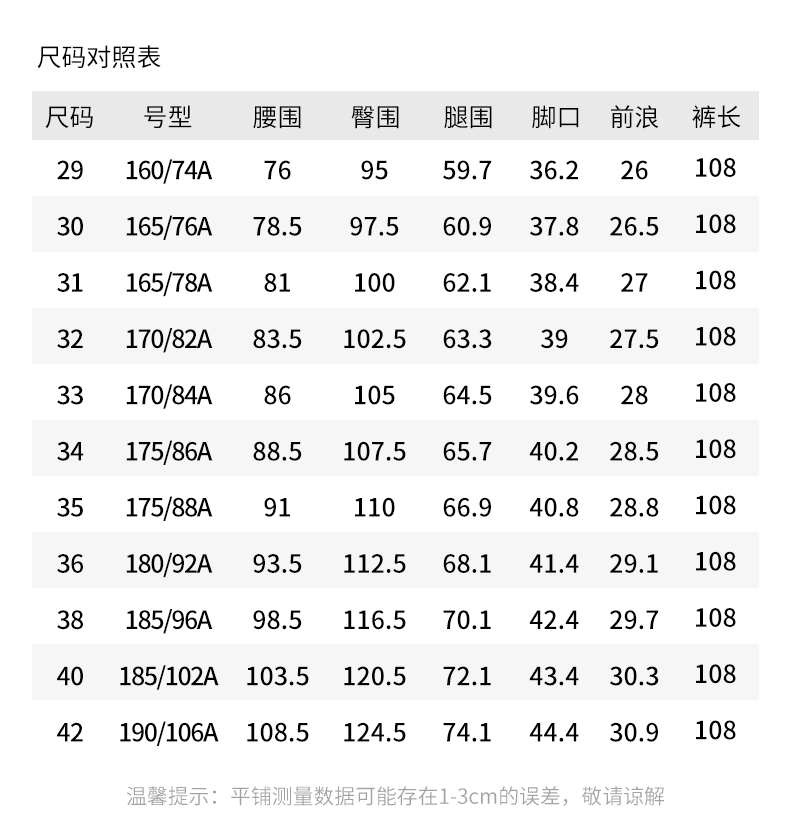 尺码对照表

| 尺码 | 号型 | 腰围 | 臀围 | 腿围 | 脚口 | 前浪 | 裤长 |
|---|---|---|---|---|---|---|---|
| 29 | 160/74A | 76 | 95 | 59.7 | 36.2 | 26 | 108 |
| 30 | 165/76A | 78.5 | 97.5 | 60.9 | 37.8 | 26.5 | 108 |
| 31 | 165/78A | 81 | 100 | 62.1 | 38.4 | 27 | 108 |
| 32 | 170/82A | 83.5 | 102.5 | 63.3 | 39 | 27.5 | 108 |
| 33 | 170/84A | 86 | 105 | 64.5 | 39.6 | 28 | 108 |
| 34 | 175/86A | 88.5 | 107.5 | 65.7 | 40.2 | 28.5 | 108 |
| 35 | 175/88A | 91 | 110 | 66.9 | 40.8 | 28.8 | 108 |
| 36 | 180/92A | 93.5 | 112.5 | 68.1 | 41.4 | 29.1 | 108 |
| 38 | 185/96A | 98.5 | 116.5 | 70.1 | 42.4 | 29.7 | 108 |
| 40 | 185/102A | 103.5 | 120.5 | 72.1 | 43.4 | 30.3 | 108 |
| 42 | 190/106A | 108.5 | 124.5 | 74.1 | 44.4 | 30.9 | 108 |

温馨提示：平铺测量数据可能存在1-3cm的误差，敬请谅解